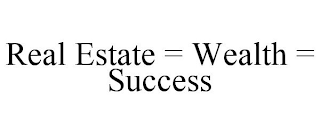 Real Estate = Wealth = Success